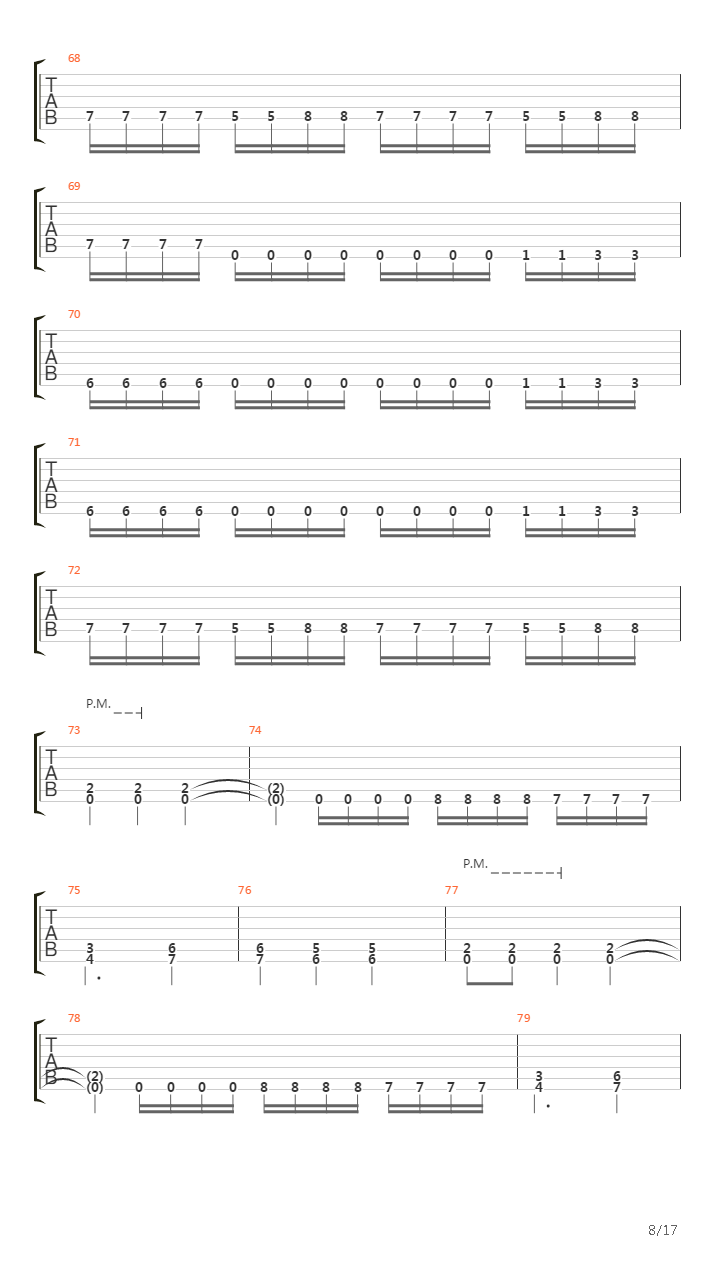 68

T
A
B
7 7 7 7 5 5 8 8 7 7 7 7 5 5 8 8

69

T
A
B
7 7 7 7 0 0 0 0 0 0 0 0 1 1 3 3

70

T
A
B
6 6 6 6 0 0 0 0 0 0 0 0 1 1 3 3

71

T
A
B
6 6 6 6 0 0 0 0 0 0 0 0 1 1 3 3

72

T
A
B
7 7 7 7 5 5 8 8 7 7 7 7 5 5 8 8

P.M.

73 74

T
A
B
2 2 2 (2)
0 0 0 (0) 0 0 0 0 8 8 8 8 7 7 7 7

P.M.

75 76 77

T
A
B
3 6 6 5 5 2 2 2 2
4 7 7 6 6 0 0 0 0

78 79

T
A
B
(2) 3 6
(0) 0 0 0 0 8 8 8 8 7 7 7 7 4 7

8/17